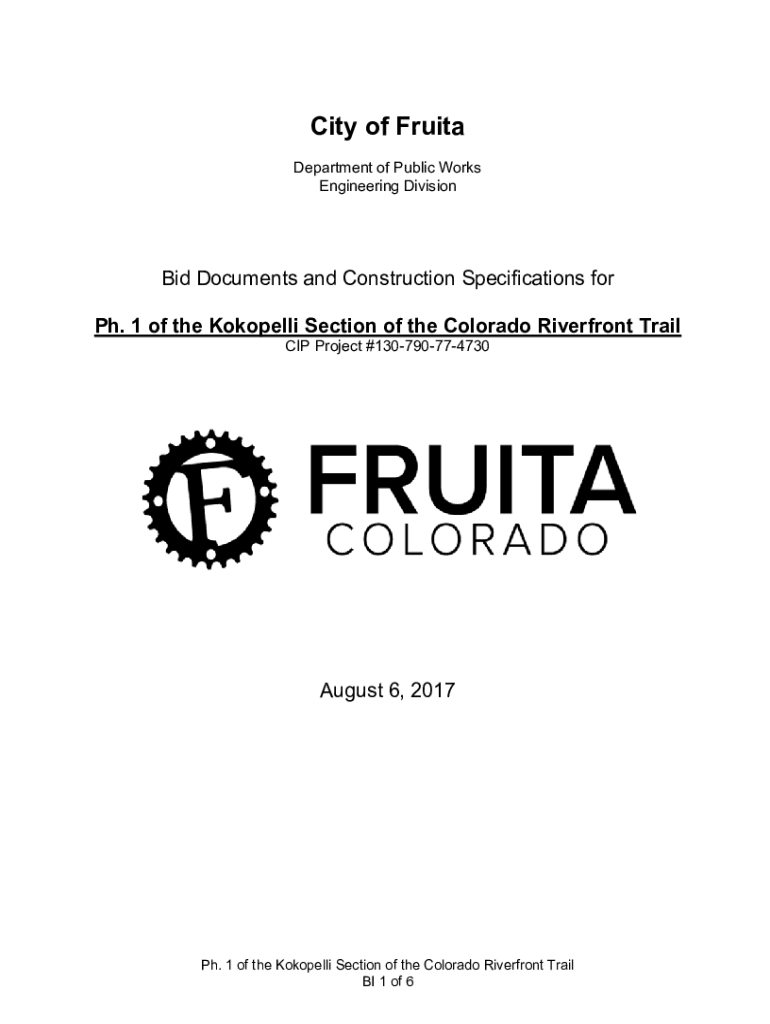 City of Fruita

Department of Public Works
Engineering Division

Bid Documents and Construction Specifications for

Ph. 1 of the Kokopelli Section of the Colorado Riverfront Trail
CIP Project #130-790-77-4730

F

FRUITA
COLORADO

August 6, 2017

Ph. 1 of the Kokopelli Section of the Colorado Riverfront Trail
BI 1 of 6